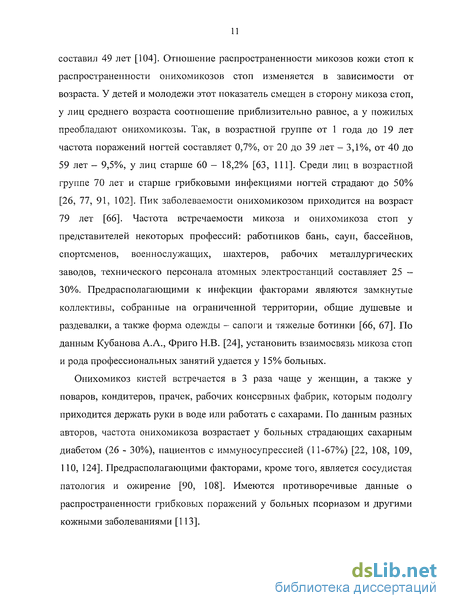 11

составил 49 лет [104]. Отношение распространенности микозов кожи стоп к распространенности онихомикозов стоп изменяется в зависимости от возраста. У детей и молодежи этот показатель смещен в сторону микоза стоп, у лиц среднего возраста соотношение приблизительно равное, а у пожилых преобладают онихомикозы. Так, в возрастной группе от 1 года до 19 лет частота поражений ногтей составляет 0,7%, от 20 до 39 лет – 3,1%, от 40 до 59 лет – 9,5%, у лиц старше 60 – 18,2% [63, 111]. Среди лиц в возрастной группе 70 лет и старше грибковыми инфекциями ногтей страдают до 50% [26, 77, 91, 102]. Пик заболеваемости онихомикозом приходится на возраст 79 лет [66]. Частота встречаемости микоза и онихомикоза стоп у представителей некоторых профессий: работников бань, саун, бассейнов, спортсменов, военнослужащих, шахтеров, рабочих металлургических заводов, технического персонала атомных электростанций составляет 25 – 30%. Предрасполагающими к инфекции факторами являются замкнутые коллективы, собранные на ограниченной территории, общие душевые и раздевалки, а также форма одежды – сапоги и тяжелые ботинки [66, 67]. По данным Кубанова А.А., Фриго Н.В. [24], установить взаимосвязь микоза стоп и рода профессиональных занятий удается у 15% больных.

Онихомикоз кистей встречается в 3 раза чаще у женщин, а также у поваров, кондитеров, прачек, рабочих консервных фабрик, которым подолгу приходится держать руки в воде или работать с сахарами. По данным разных авторов, частота онихомикоза возрастает у больных страдающих сахарным диабетом (26 - 30%), пациентов с иммуносупрессией (11-67%) [22, 108, 109, 110, 124]. Предрасполагающими факторами, кроме того, является сосудистая патология и ожирение [90, 108]. Имеются противоречивые данные о распространенности грибковых поражений у больных псориазом и другими кожными заболеваниями [113].

dsLib.net
библиотека диссертаций